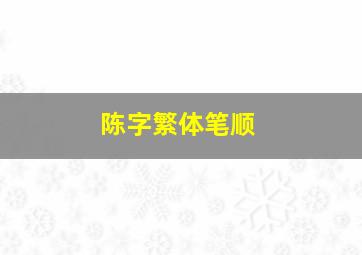 陈字繁体笔顺